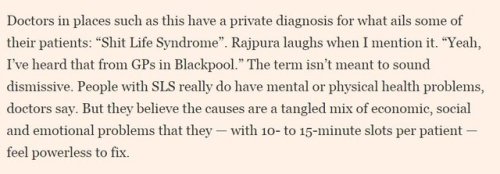 Doctors in places such as this have a private diagnosis for what ails some of their patients: “Shit Life Syndrome”. Rajpura laughs when I mention it. “Yeah, I’ve heard that from GPs in Blackpool.” The term isn’t meant to sound dismissive. People with SLS really do have mental or physical health problems, doctors say. But they believe the causes are a tangled mix of economic, social and emotional problems that they — with 10- to 15-minute slots per patient — feel powerless to fix.